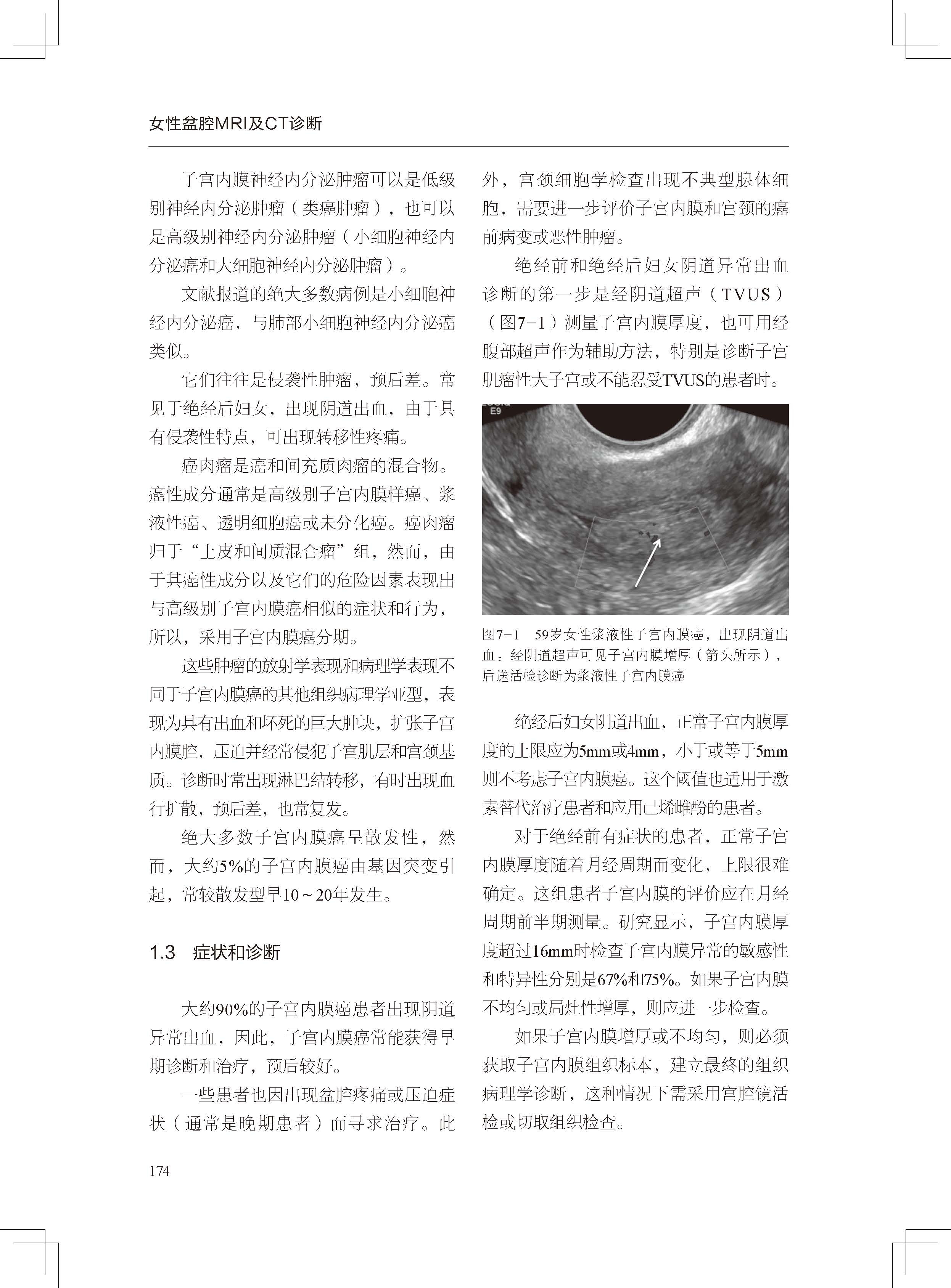 女性盆腔MRI及CT诊断

子宫内膜神经内分泌肿瘤可以是低级别神经内分泌肿瘤（类癌肿瘤），也可以是高级别神经内分泌肿瘤（小细胞神经内分泌癌和大细胞神经内分泌肿瘤）。

文献报道的绝大多数病例是小细胞神经内分泌癌，与肺部小细胞神经内分泌癌类似。

它们往往是侵袭性肿瘤，预后差。常见于绝经后妇女，出现阴道出血，由于具有侵袭性特点，可出现转移性疼痛。

癌肉瘤是癌和间充质肉瘤的混合物。癌性成分通常是高级别子宫内膜样癌、浆液性癌、透明细胞癌或未分化癌。癌肉瘤归于“上皮和间质混合瘤”组，然而，由于其癌性成分以及它们的危险因素表现出与高级别子宫内膜癌相似的症状和行为，所以，采用子宫内膜癌分期。

这些肿瘤的放射学表现和病理学表现不同于子宫内膜癌的其他组织病理学亚型，表现为具有出血和坏死的巨大肿块，扩张子宫内膜腔，压迫并经常侵犯子宫肌层和宫颈基质。诊断时常出现淋巴结转移，有时出现血行扩散，预后差，也常复发。

绝大多数子宫内膜癌呈散发性，然而，大约5%的子宫内膜癌由基因突变引起，常较散发型早10～20年发生。

1.3 症状和诊断

大约90%的子宫内膜癌患者出现阴道异常出血，因此，子宫内膜癌常能获得早期诊断和治疗，预后较好。

一些患者也因出现盆腔疼痛或压迫症状（通常是晚期患者）而寻求治疗。此外，宫颈细胞学检查出现不典型腺体细胞，需要进一步评价子宫内膜和宫颈的癌前病变或恶性肿瘤。

绝经前和绝经后妇女阴道异常出血诊断的第一步是经阴道超声（TVUS）（图7-1）测量子宫内膜厚度，也可用经腹部超声作为辅助方法，特别是诊断子宫肌瘤性大子宫或不能忍受TVUS的患者时。

E9

图7-1 59岁女性浆液性子宫内膜癌，出现阴道出血。经阴道超声可见子宫内膜增厚（箭头所示），后送活检诊断为浆液性子宫内膜癌

绝经后妇女阴道出血，正常子宫内膜厚度的上限应为5mm或4mm，小于或等于5mm则不考虑子宫内膜癌。这个阈值也适用于激素替代治疗患者和应用己烯雌酚的患者。

对于绝经前有症状的患者，正常子宫内膜厚度随着月经周期而变化，上限很难确定。这组患者子宫内膜的评价应在月经周期前半期测量。研究显示，子宫内膜厚度超过16mm时检查子宫内膜异常的敏感性和特异性分别是67%和75%。如果子宫内膜不均匀或局灶性增厚，则应进一步检查。

如果子宫内膜增厚或不均匀，则必须获取子宫内膜组织标本，建立最终的组织病理学诊断，这种情况下需采用宫腔镜活检或切取组织检查。

174